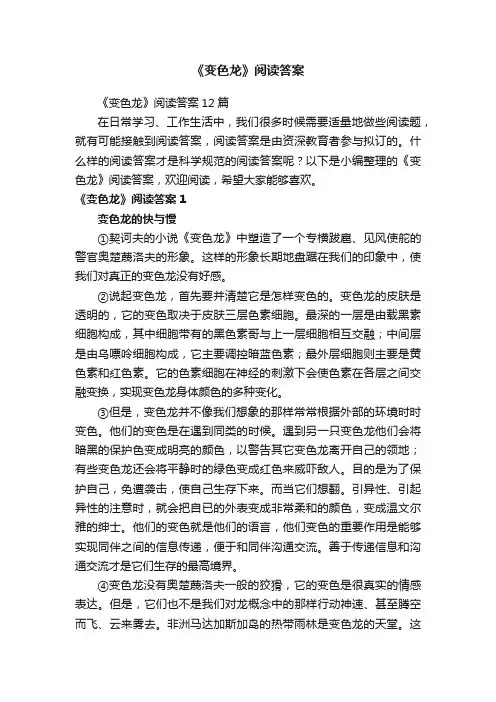 《变色龙》阅读答案

《变色龙》阅读答案12篇

在日常学习、工作生活中，我们很多时候需要适量地做些阅读题，就有可能接触到阅读答案，阅读答案是由资深教育者参与拟订的。什么样的阅读答案才是科学规范的阅读答案呢？以下是小编整理的《变色龙》阅读答案，欢迎阅读，希望大家能够喜欢。

《变色龙》阅读答案1

变色龙的快与慢

①契诃夫的小说《变色龙》中塑造了一个专横跋扈、见风使舵的警官奥楚蔑洛夫的形象。这样的形象长期地盘踞在我们的印象中，使我们对真正的变色龙没有好感。

②说起变色龙，首先要弄清楚它是怎样变色的。变色龙的皮肤是透明的，它的变色取决于皮肤三层色素细胞。最深的一层是由载黑素细胞构成，其中细胞带有的黑色素可与上一层细胞相互交融；中间层是由鸟嘌呤细胞构成，它主要调控暗蓝色素；最外层细胞则主要是黄色素和红色素。它的色素细胞在神经的刺激下会使色素在各层之间交融变换，实现变色龙身体颜色的多种变化。

③但是，变色龙并不像我们想象的那样常常根据外部的环境时时变色。他们的变色是在遇到同类的时候。遇到另一只变色龙他们会将暗黑的保护色变成明亮的颜色，以警告其它变色龙离开自己的领地；有些变色龙还会将平静时的绿色变成红色来威吓敌人。目的是为了保护自己，免遭袭击，使自己生存下来。而当它们想翻。引异性、引起异性的注意时，就会把自已的外表变成非常柔和的颜色，变成温文尔雅的绅士。他们的变色就是他们的语言，他们变色的重要作用是能够实现同伴之间的信息传递，便于和同伴沟通交流。善于传递信息和沟通交流才是它们生存的最高境界。

④变色龙没有奥楚蔑洛夫一般的狡猾，它的变色是很真实的情感表达。但是，它们也不是我们对龙概念中的那样行动神速、甚至腾空而飞、云来雾去。非洲马达加斯加岛的热带雨林是变色龙的天堂。这